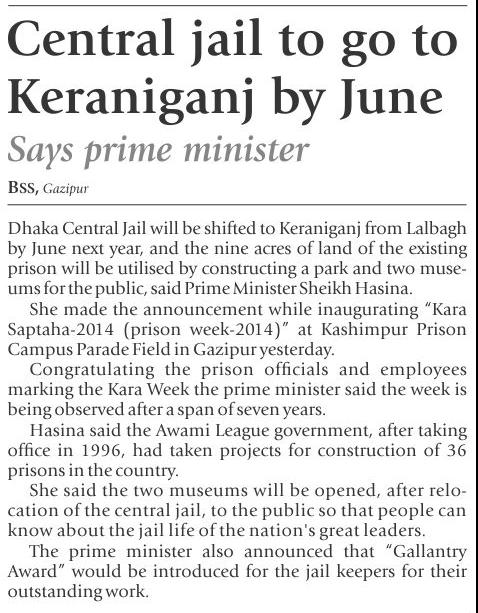 Central jail to go to Keraniganj by June

Says prime minister

BSS, Gazipur

Dhaka Central Jail will be shifted to Keraniganj from Lalbagh by June next year, and the nine acres of land of the existing prison will be utilised by constructing a park and two museums for the public, said Prime Minister Sheikh Hasina.

She made the announcement while inaugurating "Kara Saptaha-2014 (prison week-2014)" at Kashimpur Prison Campus Parade Field in Gazipur yesterday.

Congratulating the prison officials and employees marking the Kara Week the prime minister said the week is being observed after a span of seven years.

Hasina said the Awami League government, after taking office in 1996, had taken projects for construction of 36 prisons in the country.

She said the two museums will be opened, after relocation of the central jail, to the public so that people can know about the jail life of the nation's great leaders.

The prime minister also announced that "Gallantry Award" would be introduced for the jail keepers for their outstanding work.